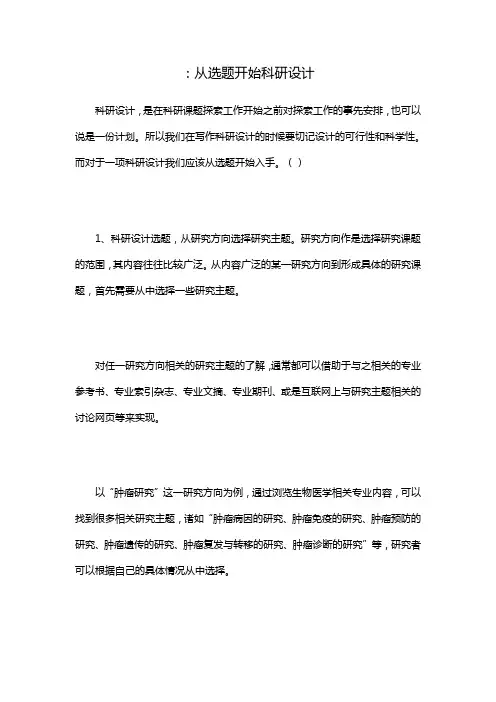 ：从选题开始科研设计

科研设计，是在科研课题探索工作开始之前对探索工作的事先安排，也可以说是一份计划。所以我们在写作科研设计的时候要切记设计的可行性和科学性。而对于一项科研设计我们应该从选题开始入手。（ ）

1、科研设计选题，从研究方向选择研究主题。研究方向作是选择研究课题的范围，其内容往往比较广泛。从内容广泛的某一研究方向到形成具体的研究课题，首先需要从中选择一些研究主题。

对任一研究方向相关的研究主题的了解，通常都可以借助于与之相关的专业参考书、专业索引杂志、专业文摘、专业期刊、或是互联网上与研究主题相关的讨论网页等来实现。

以“肿瘤研究”这一研究方向为例，通过浏览生物医学相关专业内容，可以找到很多相关研究主题，诸如“肿瘤病因的研究、肿瘤免疫的研究、肿瘤预防的研究、肿瘤遗传的研究、肿瘤复发与转移的研究、肿瘤诊断的研究”等，研究者可以根据自己的具体情况从中选择。